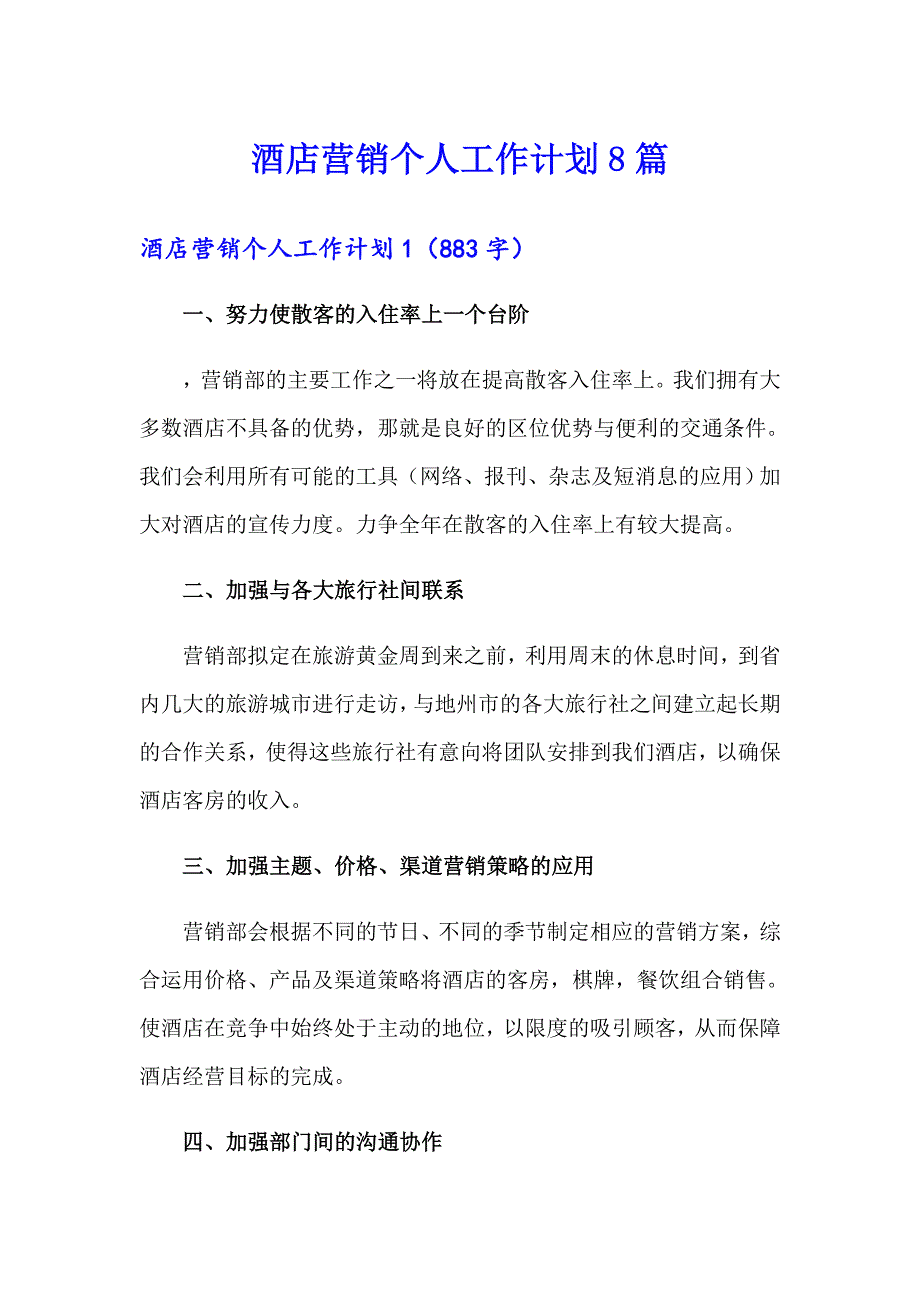 酒店营销个人工作计划8篇

酒店营销个人工作计划1（883字）

一、努力使散客的入住率上一个台阶

，营销部的主要工作之一将放在提高散客入住率上。我们拥有大多数酒店不具备的优势，那就是良好的区位优势与便利的交通条件。我们会利用所有可能的工具（网络、报刊、杂志及短消息的应用）加大对酒店的宣传力度。力争全年在散客的入住率上有较大提高。

二、加强与各大旅行社间联系

营销部拟定在旅游黄金周到来之前，利用周末的休息时间，到省内几大的旅游城市进行走访，与地州市的各大旅行社之间建立起长期的合作关系，使得这些旅行社有意向将团队安排到我们酒店，以确保酒店客房的收入。

三、加强主题、价格、渠道营销策略的应用

营销部会根据不同的节日、不同的季节制定相应的营销方案，综合运用价格、产品及渠道策略将酒店的客房，棋牌，餐饮组合销售。使酒店在竞争中始终处于主动的地位，以限度的吸引顾客，从而保障酒店经营目标的完成。

四、加强部门间的沟通协作